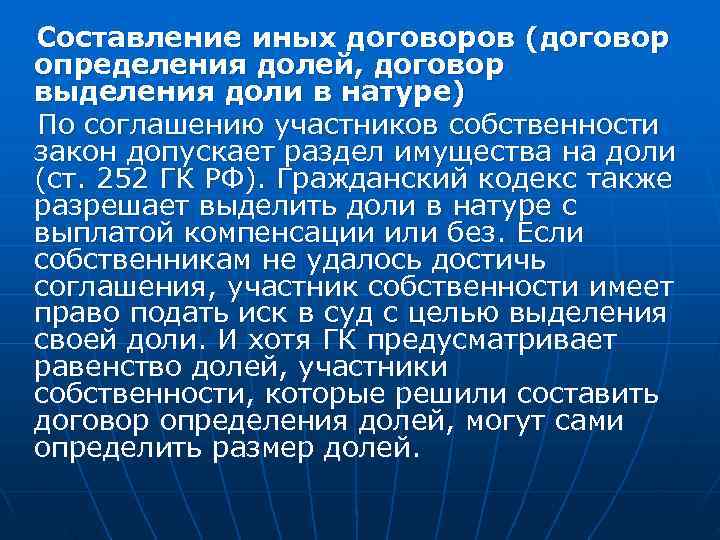 Составление иных договоров (договор определения долей, договор выделения доли в натуре)

По соглашению участников собственности закон допускает раздел имущества на доли (ст. 252 ГК РФ). Гражданский кодекс также разрешает выделить доли в натуре с выплатой компенсации или без. Если собственникам не удалось достичь соглашения, участник собственности имеет право подать иск в суд с целью выделения своей доли. И хотя ГК предусматривает равенство долей, участники собственности, которые решили составить договор определения долей, могут сами определить размер долей.